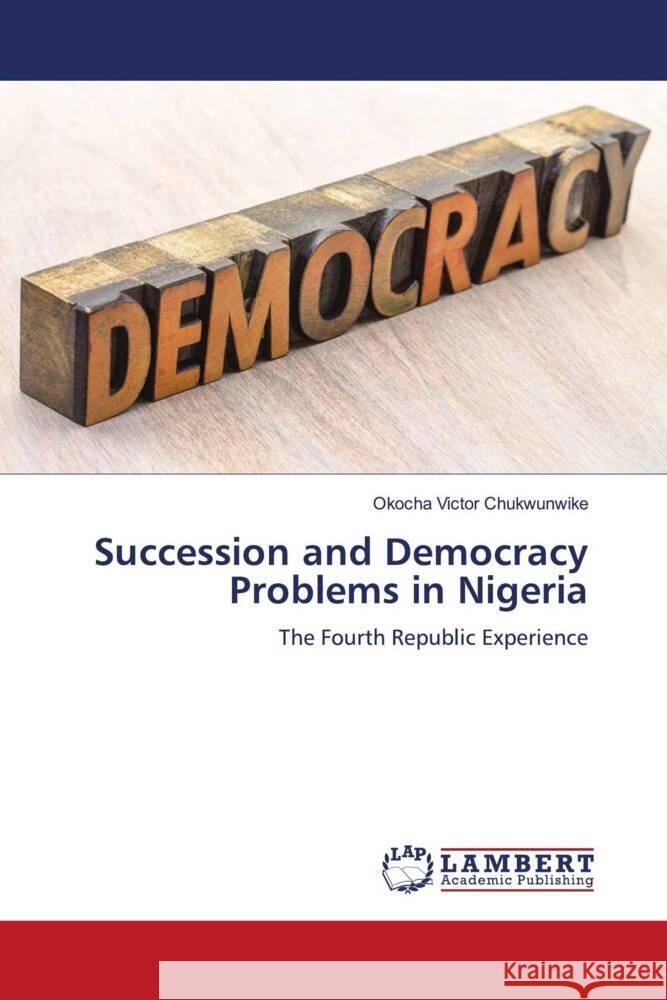 DEMOCRACY

Okocha Victor Chukwunwike

Succession and Democracy Problems in Nigeria

The Fourth Republic Experience

LAP LAMBERT Academic Publishing